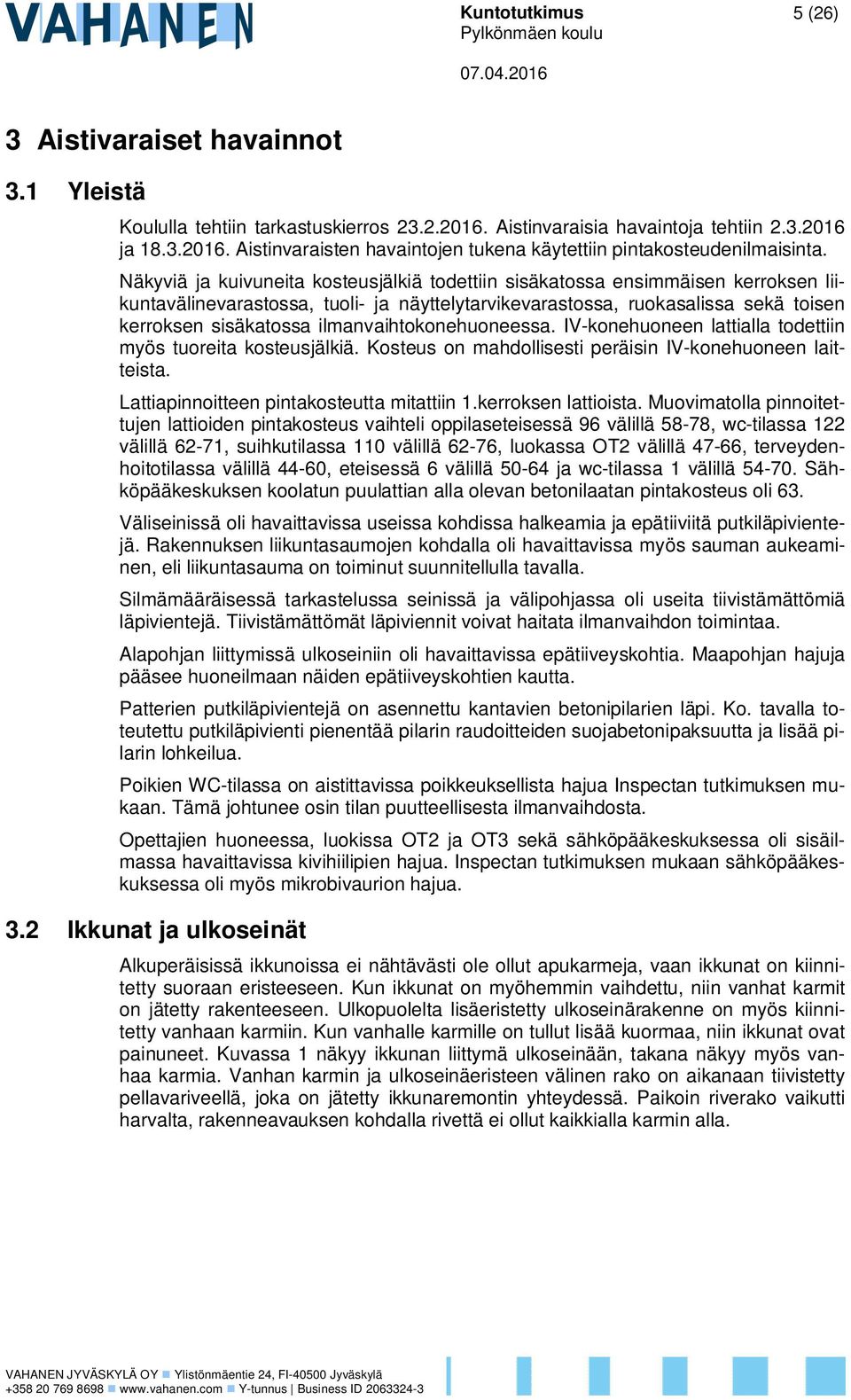 VAHANEN

Kuntotutkimus
Pylkönmäen koulu

5 (26)

07.04.2016

3 Aistivaraiset havainnot

3.1 Yleistä

Koululla tehtiin tarkastuskierros 23.2.2016. Aistinvaraisia havaintoja tehtiin 2.3.2016 ja 18.3.2016. Aistinvaraisten havaintojen tukena käytettiin pintakosteudenilmaisinta.

Näkyviä ja kuivuneita kosteusjälkiä todettiin sisäkatossa ensimmäisen kerroksen liikuntavälinevarastossa, tuoli- ja näyttelytarvikevarastossa, ruokasalissa sekä toisen kerroksen sisäkatossa ilmanvaihtokonehuoneessa. IV-konehuoneen lattialla todettiin myös tuoreita kosteusjälkiä. Kosteus on mahdollisesti peräisin IV-konehuoneen laitteista.

Lattiapinnoitteen pintakosteutta mitattiin 1.kerroksen lattioista. Muovimatolla pinnoitettujen lattioiden pintakosteus vaihteli oppilaseteisessä 96 välillä 58-78, wc-tilassa 122 välillä 62-71, suihkutilassa 110 välillä 62-76, luokassa OT2 välillä 47-66, terveydenhoitotilassa välillä 44-60, eteisessä 6 välillä 50-64 ja wc-tilassa 1 välillä 54-70. Sähköpääkeskuksen koolatun puulattian alla olevan betonilaatan pintakosteus oli 63.

Väliseinissä oli havaittavissa useissa kohdissa halkeamia ja epätiiviitä putkiläpivientejä. Rakennuksen liikuntasaumojen kohdalla oli havaittavissa myös sauman aukeaminen, eli liikuntasauma on toiminut suunnitellulla tavalla.

Silmämääräisessä tarkastelussa seinissä ja välipohjassa oli useita tiivistämättömiä läpivientejä. Tiivistämättömät läpiviennit voivat haitata ilmanvaihdon toimintaa.

Alapohjan liittymissä ulkoseiniin oli havaittavissa epätiiveyskohtia. Maapohjan hajuja pääsee huoneilmaan näiden epätiiveyskohtien kautta.

Patterien putkiläpivientejä on asennettu kantavien betonipilarien läpi. Ko. tavalla toteutettu putkiläpivienti pienentää pilarin raudoitteiden suojabetonipaksuutta ja lisää pilarin lohkeilua.

Poikien WC-tilassa on aistittavissa poikkeuksellista hajua Inspectan tutkimuksen mukaan. Tämä johtunee osin tilan puutteellisesta ilmanvaihdosta.

Opettajien huoneessa, luokissa OT2 ja OT3 sekä sähköpääkeskuksessa oli sisäilmassa havaittavissa kivihiilipien hajua. Inspectan tutkimuksen mukaan sähköpääkeskuksessa oli myös mikrobivaurion hajua.

3.2 Ikkunat ja ulkoseinät

Alkuperäisissä ikkunoissa ei nähtävästi ole ollut apukarmeja, vaan ikkunat on kiinnitetty suoraan eristeeseen. Kun ikkunat on myöhemmin vaihdettu, niin vanhat karmit on jätetty rakenteeseen. Ulkopuolelta lisäeristetty ulkoseinärakenne on myös kiinnitetty vanhaan karmiin. Kun vanhalle karmille on tullut lisää kuormaa, niin ikkunat ovat painuneet. Kuvassa 1 näkyy ikkunan liittymä ulkoseinään, takana näkyy myös vanhaa karmia. Vanhan karmin ja ulkoseinäeristeen välinen rako on aikanaan tiivistetty pellavariveellä, joka on jätetty ikkunaremontin yhteydessä. Paikoin riverako vaikutti harvalta, rakenneavauksen kohdalla rivettä ei ollut kaikkialla karmin alla.

VAHANEN JYVÄSKYLÄ OY Ylistönmäentie 24, FI-40500 Jyväskylä
+358 20 769 8698 www.vahanen.com Y-tunnus | Business ID 2063324-3